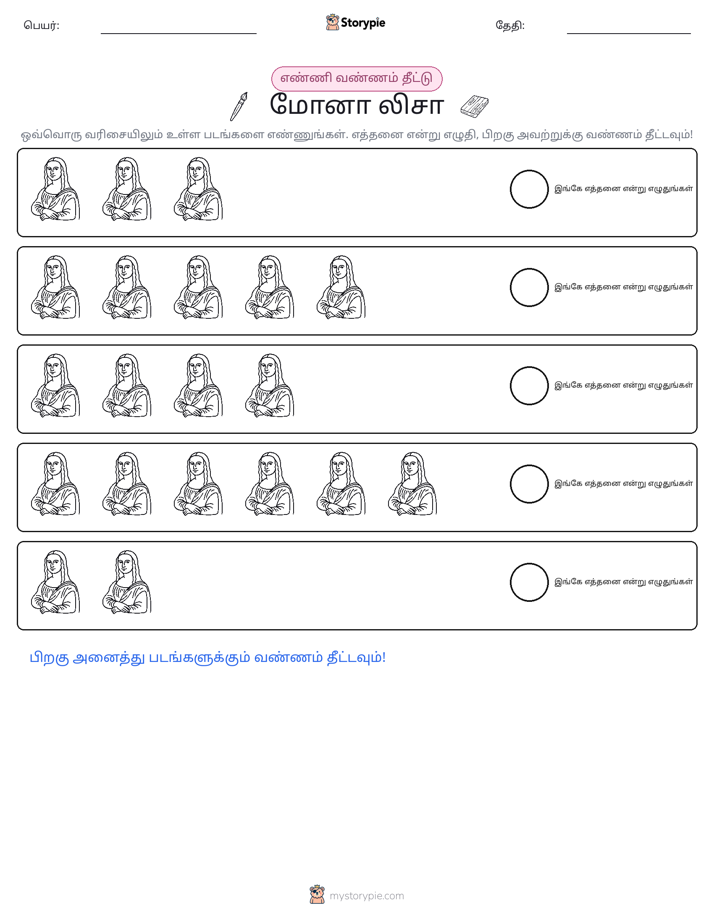 பெயர்: ____ Storypie தேதி: ____

எண்ணி வண்ணம் தீட்டு

மோனா லிசா

ஒவ்வொரு வரிசையிலும் உள்ள படங்களை எண்ணுங்கள். எத்தனை என்று எழுதி, பிறகு அவற்றுக்கு வண்ணம் தீட்டவும்!

இங்கே எத்தனை என்று எழுதுங்கள்

இங்கே எத்தனை என்று எழுதுங்கள்

இங்கே எத்தனை என்று எழுதுங்கள்

இங்கே எத்தனை என்று எழுதுங்கள்

இங்கே எத்தனை என்று எழுதுங்கள்

பிறகு அனைத்து படங்களுக்கும் வண்ணம் தீட்டவும்!

mystorypie.com